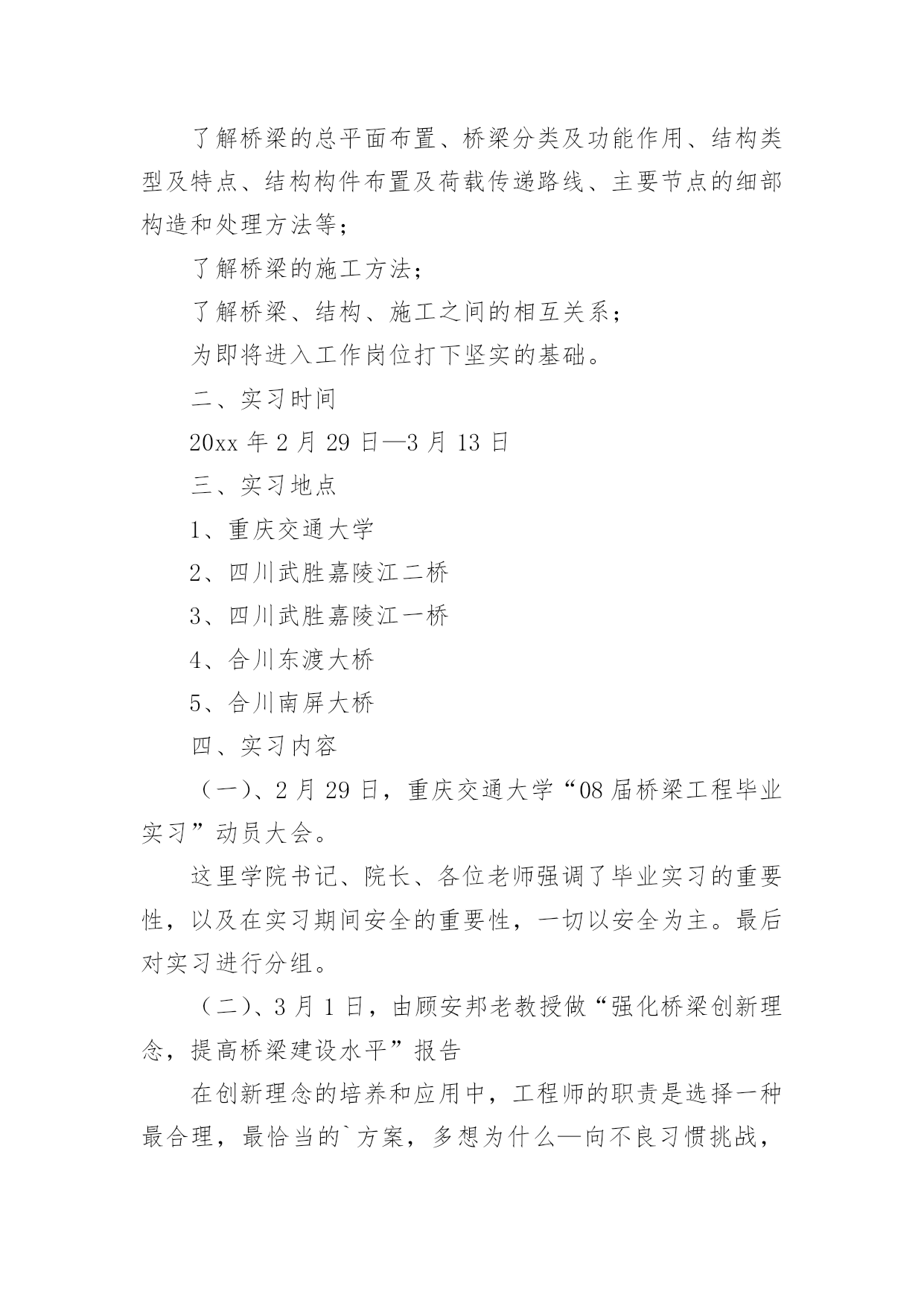 了解桥梁的总平面布置、桥梁分类及功能作用、结构类型及特点、结构构件布置及荷载传递路线、主要节点的细部构造和处理方法等；

了解桥梁的施工方法；

了解桥梁、结构、施工之间的相互关系；

为即将进入工作岗位打下坚实的基础。

二、实习时间

20xx 年 2 月 29 日—3 月 13 日

三、实习地点

1、重庆交通大学

2、四川武胜嘉陵江二桥

3、四川武胜嘉陵江一桥

4、合川东渡大桥

5、合川南屏大桥

四、实习内容

（一）、2 月 29 日，重庆交通大学“08 届桥梁工程毕业实习”动员大会。

这里学院书记、院长、各位老师强调了毕业实习的重要性，以及在实习期间安全的重要性，一切以安全为主。最后对实习进行分组。

（二）、3 月 1 日，由顾安邦老教授做“强化桥梁创新理念，提高桥梁建设水平”报告

在创新理念的培养和应用中，工程师的职责是选择一种最合理，最恰当的`方案，多想为什么—向不良习惯挑战，